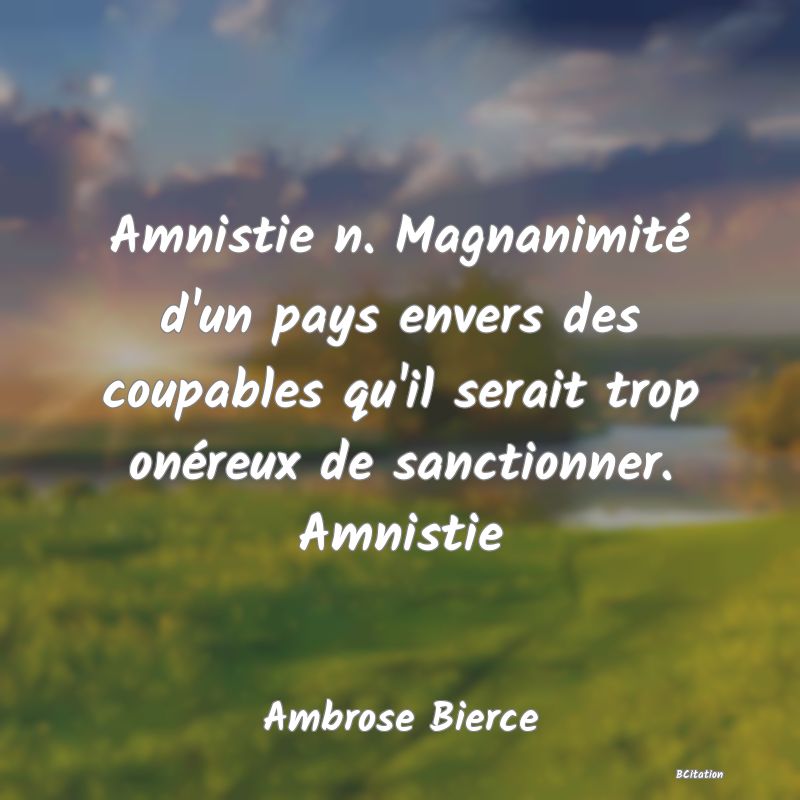 Amnistie n. Magnanimité d'un pays envers des coupables qu'il serait trop onéreux de sanctionner. Amnistie

Ambrose Bierce

BCitation